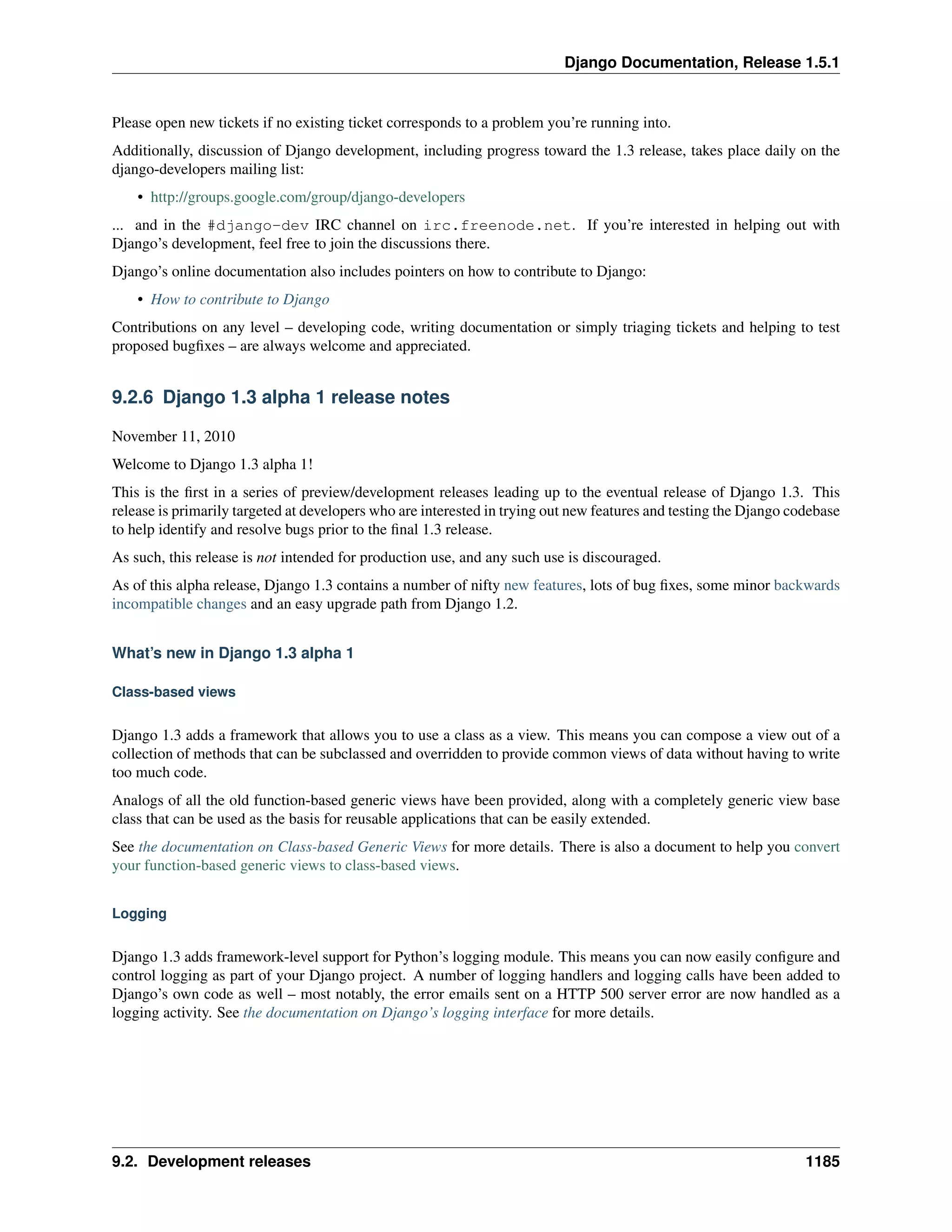 Django Documentation, Release 1.5.1

Please open new tickets if no existing ticket corresponds to a problem you're running into.

Additionally, discussion of Django development, including progress toward the 1.3 release, takes place daily on the django-developers mailing list:

• http://groups.google.com/group/django-developers

... and in the #django-dev IRC channel on irc.freenode.net. If you're interested in helping out with Django's development, feel free to join the discussions there.

Django's online documentation also includes pointers on how to contribute to Django:

• How to contribute to Django

Contributions on any level – developing code, writing documentation or simply triaging tickets and helping to test proposed bugfixes – are always welcome and appreciated.

9.2.6 Django 1.3 alpha 1 release notes

November 11, 2010

Welcome to Django 1.3 alpha 1!

This is the first in a series of preview/development releases leading up to the eventual release of Django 1.3. This release is primarily targeted at developers who are interested in trying out new features and testing the Django codebase to help identify and resolve bugs prior to the final 1.3 release.

As such, this release is not intended for production use, and any such use is discouraged.

As of this alpha release, Django 1.3 contains a number of nifty new features, lots of bug fixes, some minor backwards incompatible changes and an easy upgrade path from Django 1.2.

What's new in Django 1.3 alpha 1

Class-based views

Django 1.3 adds a framework that allows you to use a class as a view. This means you can compose a view out of a collection of methods that can be subclassed and overridden to provide common views of data without having to write too much code.

Analogs of all the old function-based generic views have been provided, along with a completely generic view base class that can be used as the basis for reusable applications that can be easily extended.

See the documentation on Class-based Generic Views for more details. There is also a document to help you convert your function-based generic views to class-based views.

Logging

Django 1.3 adds framework-level support for Python's logging module. This means you can now easily configure and control logging as part of your Django project. A number of logging handlers and logging calls have been added to Django's own code as well – most notably, the error emails sent on a HTTP 500 server error are now handled as a logging activity. See the documentation on Django's logging interface for more details.

9.2. Development releases 1185